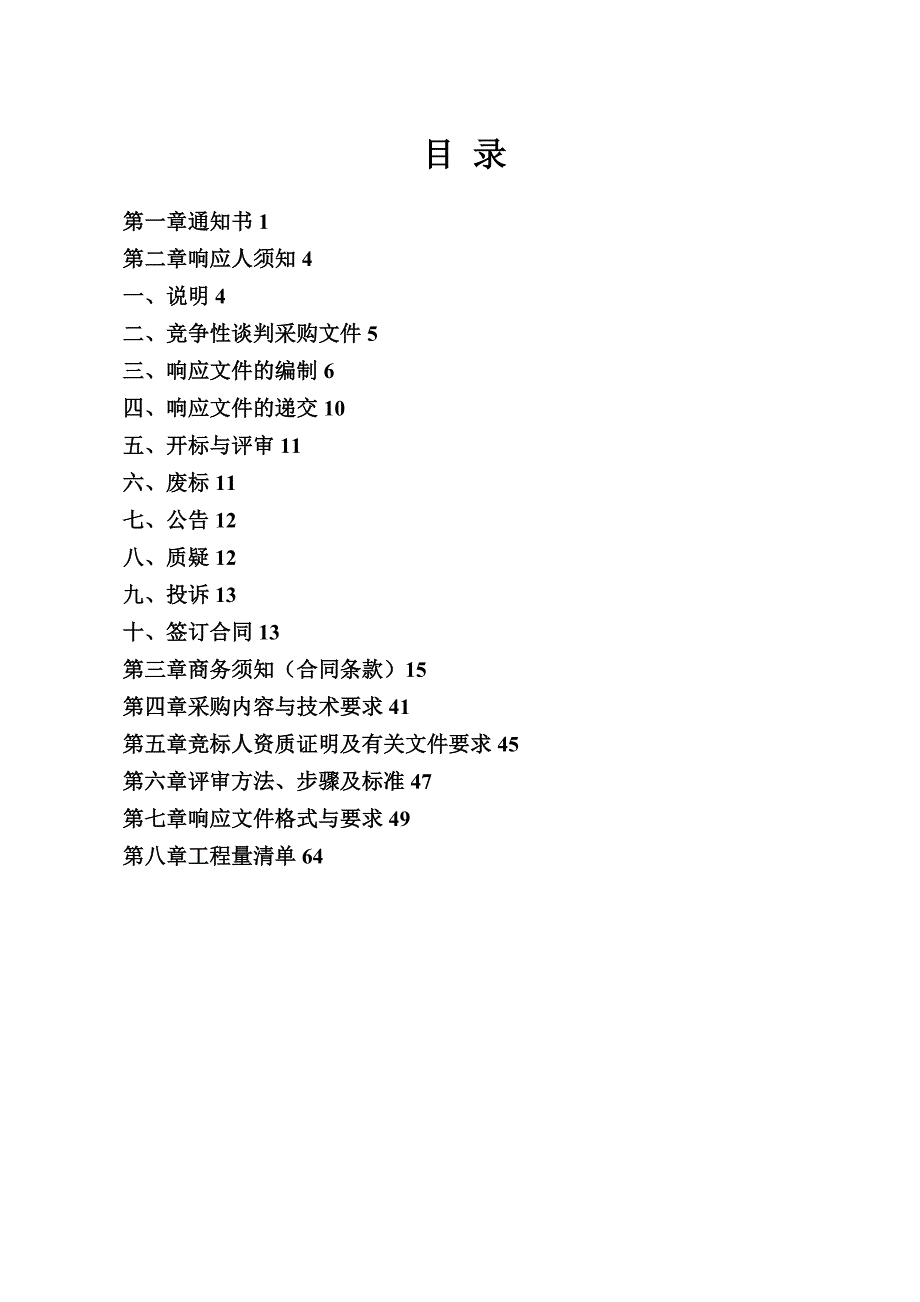 目 录

第一章通知书 1

第二章响应人须知 4

一、说明 4

二、竞争性谈判采购文件 5

三、响应文件的编制 6

四、响应文件的递交 10

五、开标与评审 11

六、废标 11

七、公告 12

八、质疑 12

九、投诉 13

十、签订合同 13

第三章商务须知（合同条款）15

第四章采购内容与技术要求 41

第五章竞标人资质证明及有关文件要求 45

第六章评审方法、步骤及标准 47

第七章响应文件格式与要求 49

第八章工程量清单 64